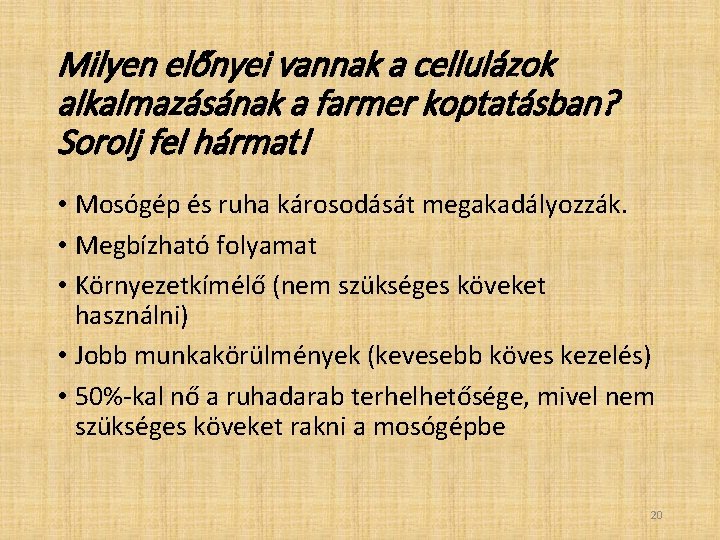 Milyen előnyei vannak a cellulázok alkalmazásának a farmer koptatásban? Sorolj fel hármat!

• Mosógép és ruha károsodását megakadályozzák.
• Megbízható folyamat
• Környezetkímélő (nem szükséges köveket használni)
• Jobb munkakörülmények (kevesebb köves kezelés)
• 50%-kal nő a ruhadarab terhelhetősége, mivel nem szükséges köveket rakni a mosógépbe

20